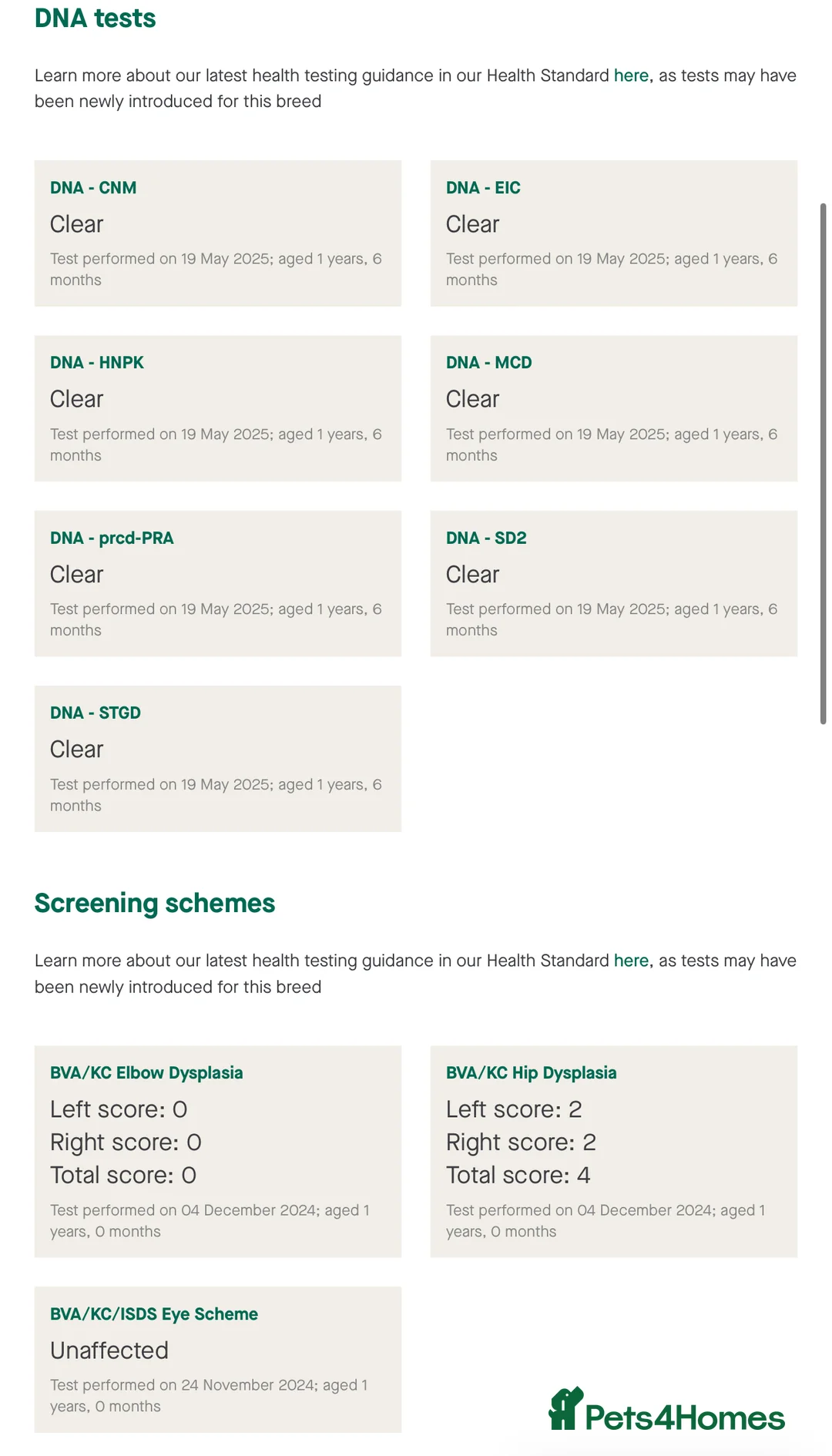 DNA tests

Learn more about our latest health testing guidance in our Health Standard here, as tests may have been newly introduced for this breed

DNA - CNM
Clear
Test performed on 19 May 2025; aged 1 years, 6 months

DNA - EIC
Clear
Test performed on 19 May 2025; aged 1 years, 6 months

DNA - HNPK
Clear
Test performed on 19 May 2025; aged 1 years, 6 months

DNA - MCD
Clear
Test performed on 19 May 2025; aged 1 years, 6 months

DNA - prcd-PRA
Clear
Test performed on 19 May 2025; aged 1 years, 6 months

DNA - SD2
Clear
Test performed on 19 May 2025; aged 1 years, 6 months

DNA - STGD
Clear
Test performed on 19 May 2025; aged 1 years, 6 months

Screening schemes

Learn more about our latest health testing guidance in our Health Standard here, as tests may have been newly introduced for this breed

BVA/KC Elbow Dysplasia
Left score: 0
Right score: 0
Total score: 0
Test performed on 04 December 2024; aged 1 years, 0 months

BVA/KC Hip Dysplasia
Left score: 2
Right score: 2
Total score: 4
Test performed on 04 December 2024; aged 1 years, 0 months

BVA/KC/ISDS Eye Scheme
Unaffected
Test performed on 24 November 2024; aged 1 years, 0 months

Pets4Homes